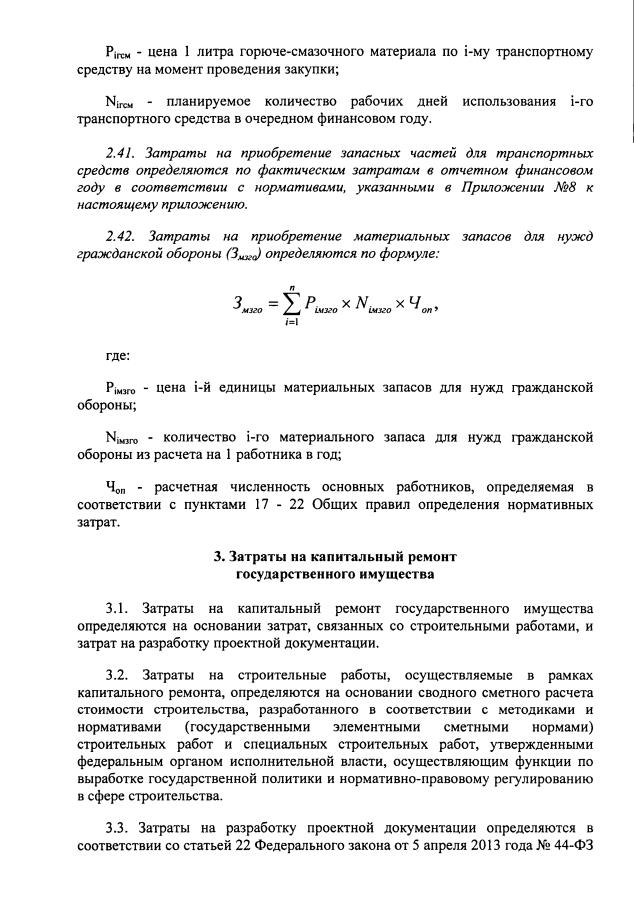 $P_{iгсм}$ - цена 1 литра горюче-смазочного материала по i-му транспортному средству на момент проведения закупки;

$N_{iгсм}$ - планируемое количество рабочих дней использования i-го транспортного средства в очередном финансовом году.

2.41. Затраты на приобретение запасных частей для транспортных средств определяются по фактическим затратам в отчетном финансовом году в соответствии с нормативами, указанными в Приложении №8 к настоящему приложению.

2.42. Затраты на приобретение материальных запасов для нужд гражданской обороны ($З_{мзго}$) определяются по формуле:

$З_{мзго} = \sum_{i=1}^{n} P_{iмзго} \times N_{iмзго} \times Ч_{оп}$,

где:

$P_{iмзго}$ - цена i-й единицы материальных запасов для нужд гражданской обороны;

$N_{iмзго}$ - количество i-го материального запаса для нужд гражданской обороны из расчета на 1 работника в год;

$Ч_{оп}$ - расчетная численность основных работников, определяемая в соответствии с пунктами 17 - 22 Общих правил определения нормативных затрат.

3. Затраты на капитальный ремонт государственного имущества

3.1. Затраты на капитальный ремонт государственного имущества определяются на основании затрат, связанных со строительными работами, и затрат на разработку проектной документации.

3.2. Затраты на строительные работы, осуществляемые в рамках капитального ремонта, определяются на основании сводного сметного расчета стоимости строительства, разработанного в соответствии с методиками и нормативами (государственными элементными сметными нормами) строительных работ и специальных строительных работ, утвержденными федеральным органом исполнительной власти, осуществляющим функции по выработке государственной политики и нормативно-правовому регулированию в сфере строительства.

3.3. Затраты на разработку проектной документации определяются в соответствии со статьей 22 Федерального закона от 5 апреля 2013 года № 44-ФЗ